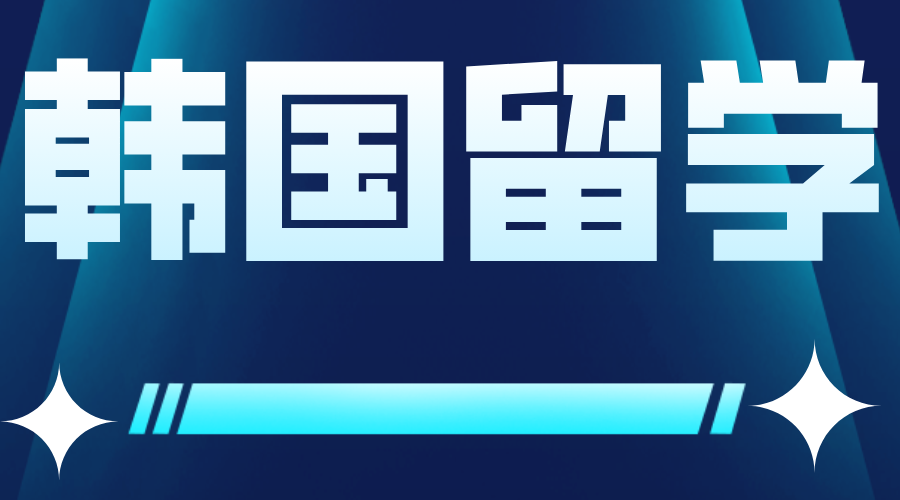 韩国留学